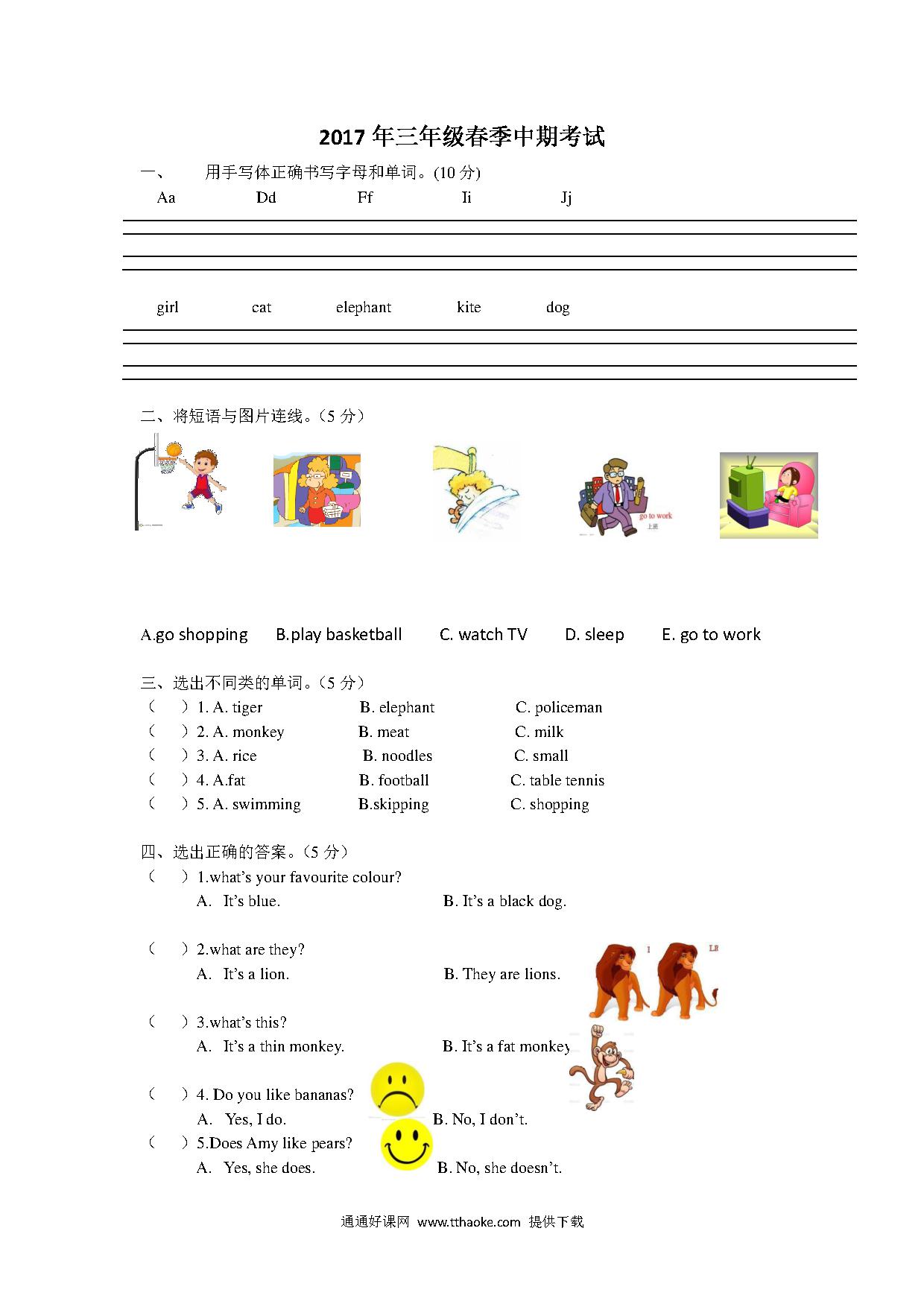 2017 年三年级春季中期考试

一、 用手写体正确书写字母和单词。(10 分)

Aa Dd Ff Ii Jj

girl cat elephant kite dog

二、将短语与图片连线。(5 分)

go to work
上班

A.go shopping B.play basketball C. watch TV D. sleep E. go to work

三、选出不同类的单词。(5 分)

( ) 1. A. tiger B. elephant C. policeman
( ) 2. A. monkey B. meat C. milk
( ) 3. A. rice B. noodles C. small
( ) 4. A.fat B. football C. table tennis
( ) 5. A. swimming B.skipping C. shopping

四、选出正确的答案。(5 分)

( ) 1.what's your favourite colour?
A. It's blue. B. It's a black dog.

( ) 2.what are they?
A. It's a lion. B. They are lions.

( ) 3.what's this?
A. It's a thin monkey. B. It's a fat monkey

( ) 4. Do you like bananas?
A. Yes, I do. B. No, I don't.

( ) 5.Does Amy like pears?
A. Yes, she does. B. No, she doesn't.

通通好课网 www.tthaoke.com 提供下载